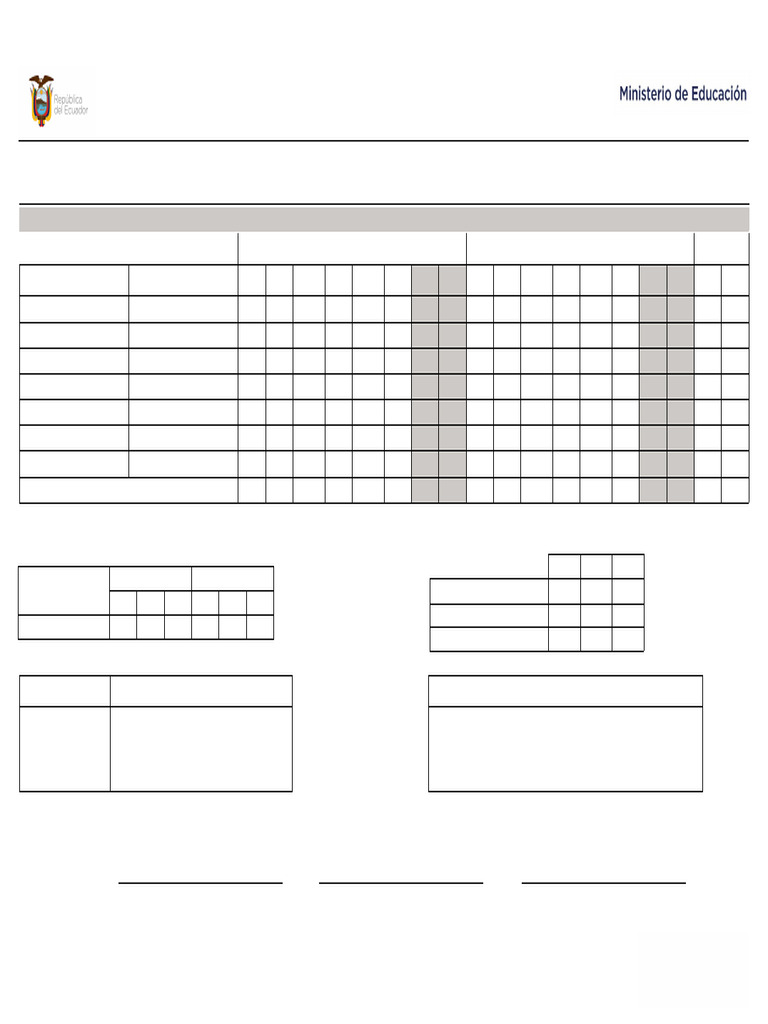 República del Ecuador

Ministerio de Educación